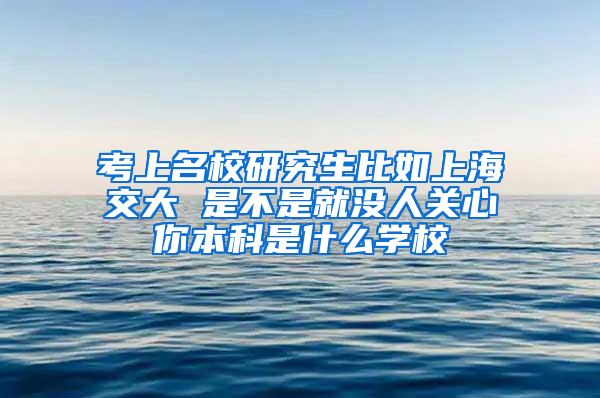 考上名校研究生比如上海交大 是不是就没人关心你本科是什么学校